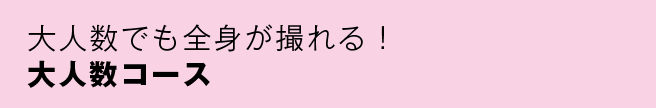 大人数でも全身が撮れる！
大人数コース